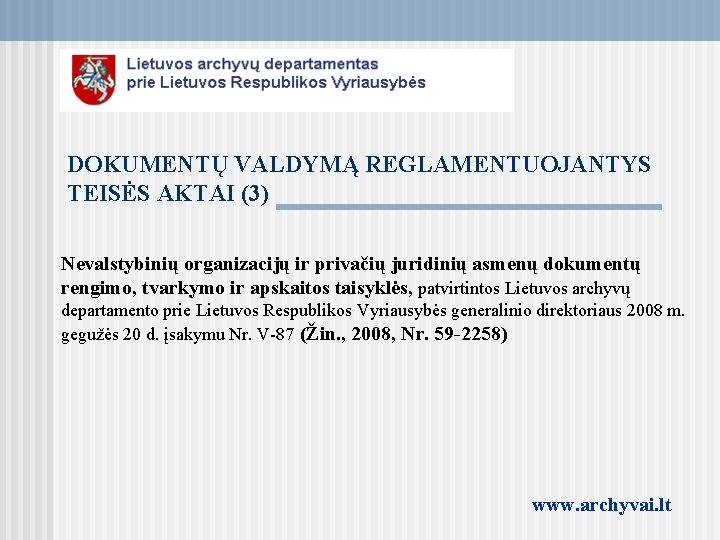 Lietuvos archyvų departamentas
prie Lietuvos Respublikos Vyriausybės

DOKUMENTŲ VALDYMĄ REGLAMENTUOJANTYS TEISĖS AKTAI (3)

Nevalstybinių organizacijų ir privačių juridinių asmenų dokumentų rengimo, tvarkymo ir apskaitos taisyklės, patvirtintos Lietuvos archyvų departamento prie Lietuvos Respublikos Vyriausybės generalinio direktoriaus 2008 m. gegužės 20 d. įsakymu Nr. V-87 (Žin., 2008, Nr. 59-2258)

www.archyvai.lt